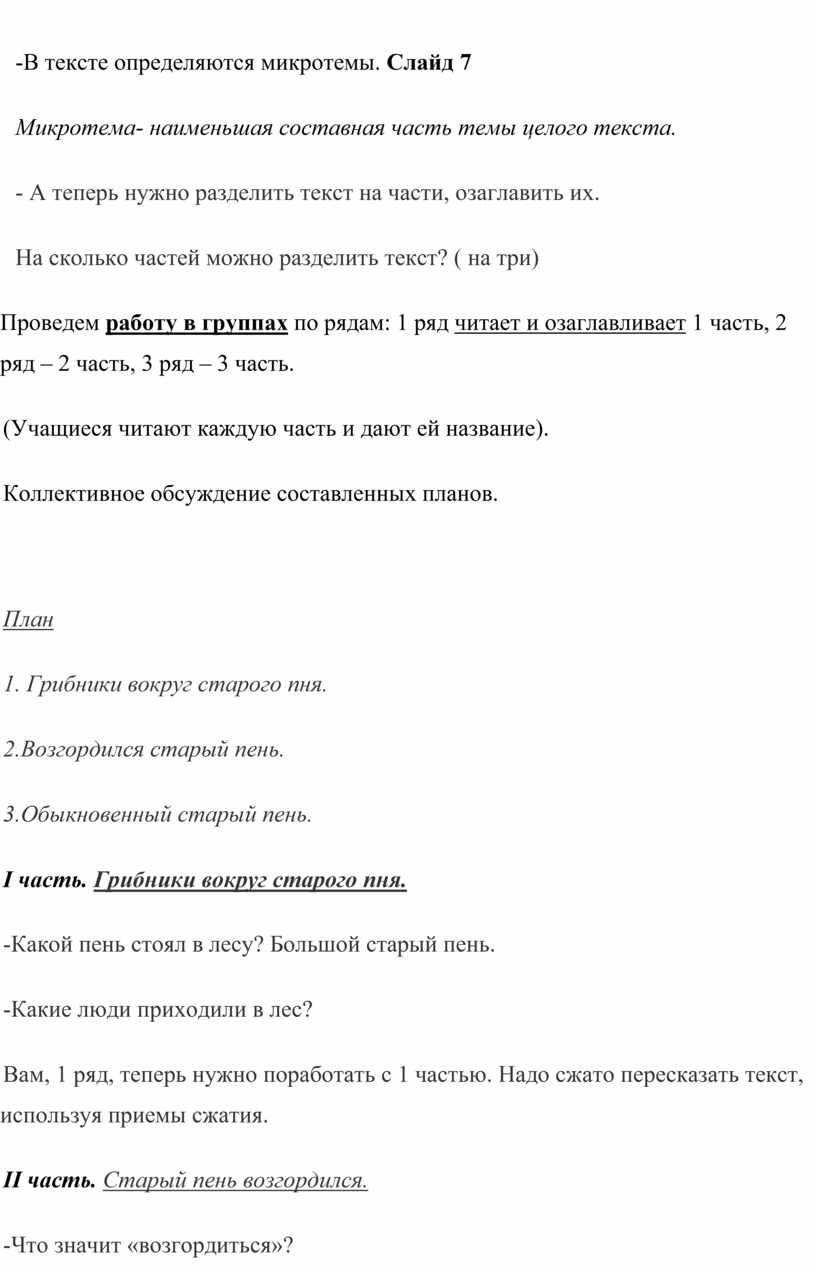 -В тексте определяются микротемы. Слайд 7

Микротема- наименьшая составная часть темы целого текста.

- А теперь нужно разделить текст на части, озаглавить их.

На сколько частей можно разделить текст? ( на три)

Проведем работу в группах по рядам: 1 ряд читает и озаглавливает 1 часть, 2 ряд – 2 часть, 3 ряд – 3 часть.

(Учащиеся читают каждую часть и дают ей название).

Коллективное обсуждение составленных планов.

План

1. Грибники вокруг старого пня.

2.Возгордился старый пень.

3.Обыкновенный старый пень.

I часть. Грибники вокруг старого пня.

-Какой пень стоял в лесу? Большой старый пень.

-Какие люди приходили в лес?

Вам, 1 ряд, теперь нужно поработать с 1 частью. Надо сжато пересказать текст, используя приемы сжатия.

II часть. Старый пень возгордился.

-Что значит «возгордиться»?